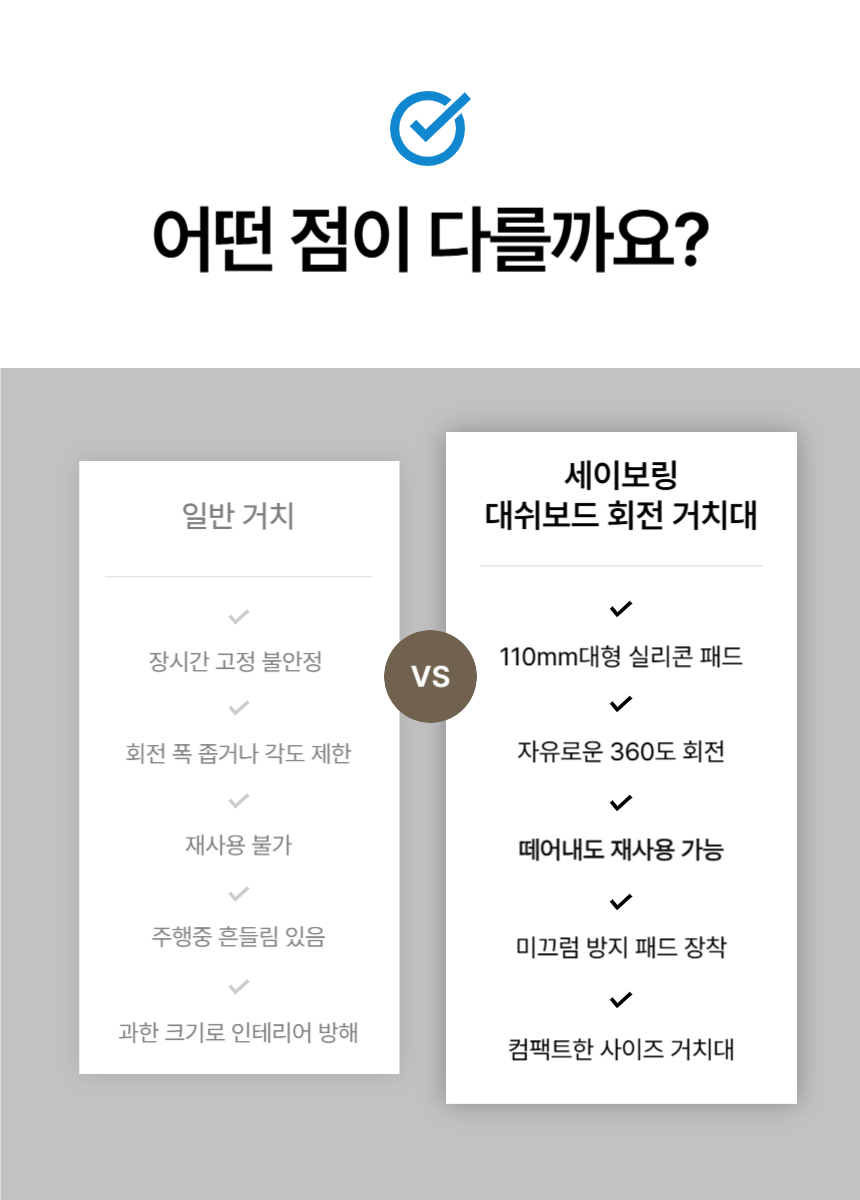 어떤 점이 다를까요?

일반 거치

✓
장시간 고정 불안정
✓
회전 폭 좁거나 각도 제한
✓
재사용 불가
✓
주행중 흔들림 있음
✓
과한 크기로 인테리어 방해

VS

세이보링
대쉬보드 회전 거치대

✓
110mm대형 실리콘 패드
✓
자유로운 360도 회전
✓
떼어내도 재사용 가능
✓
미끄럼 방지 패드 장착
✓
컴팩트한 사이즈 거치대